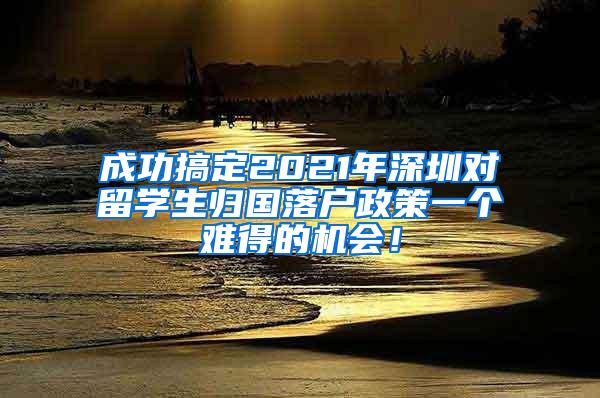 成功搞定2021年深圳对留学生归国落户政策一个难得的机会！